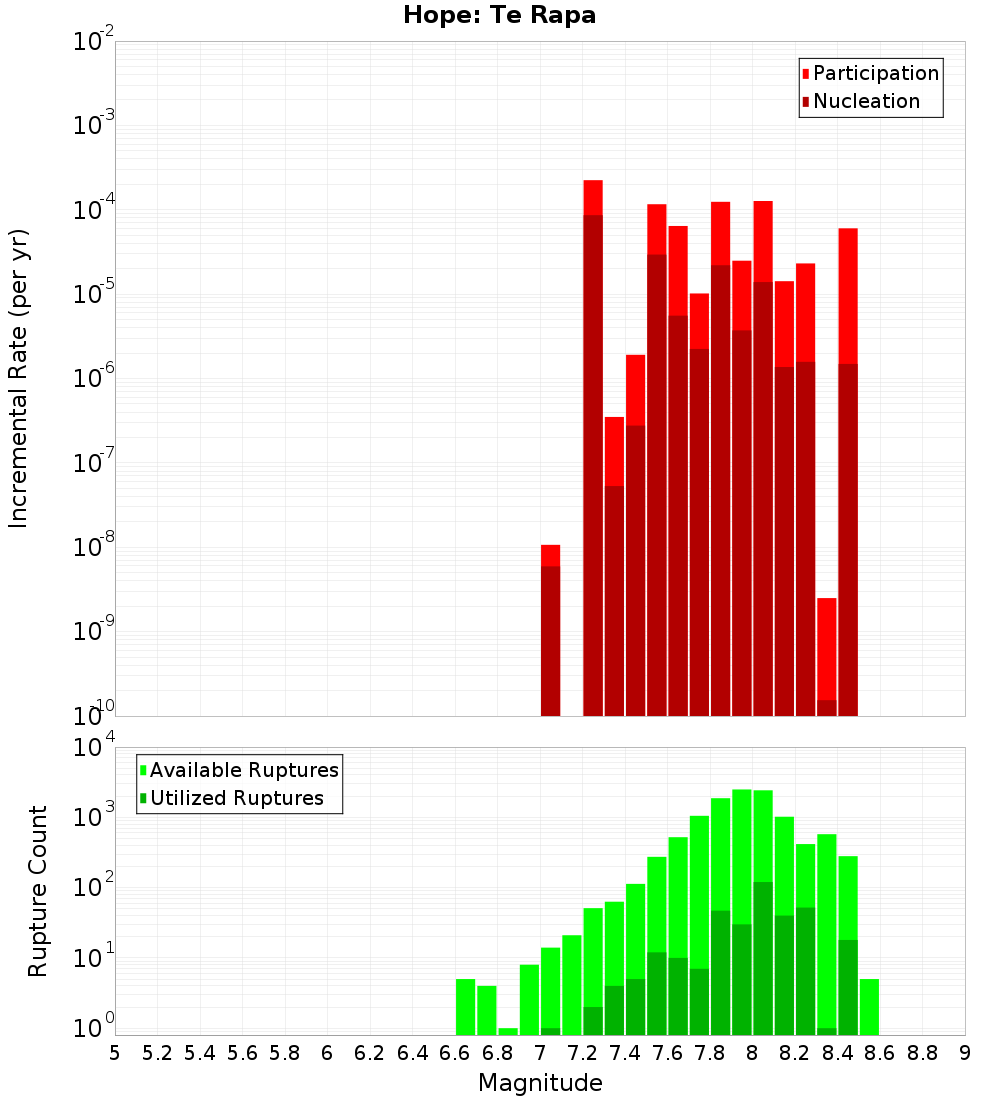 Hope: Te Rapa

Participation
Nucleation

Incremental Rate (per yr)

$10^{-2}$
$10^{-3}$
$10^{-4}$
$10^{-5}$
$10^{-6}$
$10^{-7}$
$10^{-8}$
$10^{-9}$
$10^{-10}$

Available Ruptures
Utilized Ruptures

Rupture Count

$10^{4}$
$10^{3}$
$10^{2}$
$10^{1}$
$10^{0}$

5 5.2 5.4 5.6 5.8 6 6.2 6.4 6.6 6.8 7 7.2 7.4 7.6 7.8 8 8.2 8.4 8.6 8.8 9

Magnitude